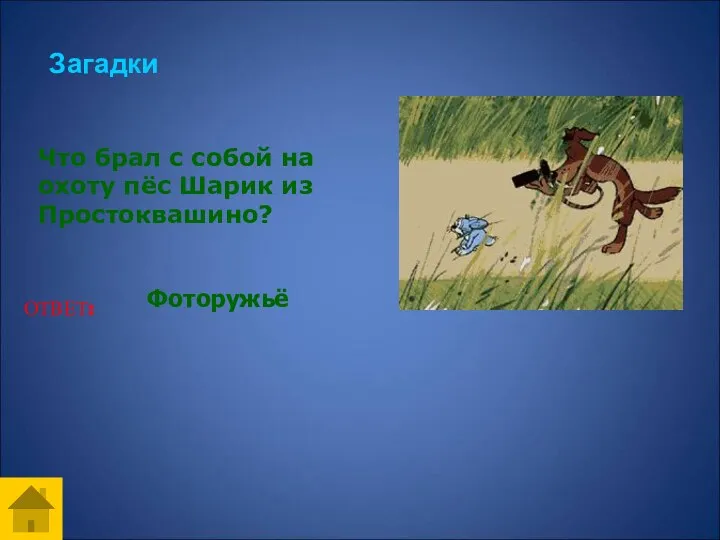 Загадки

Что брал с собой на охоту пёс Шарик из Простоквашино?

ОТВЕТ:

Фоторужьё